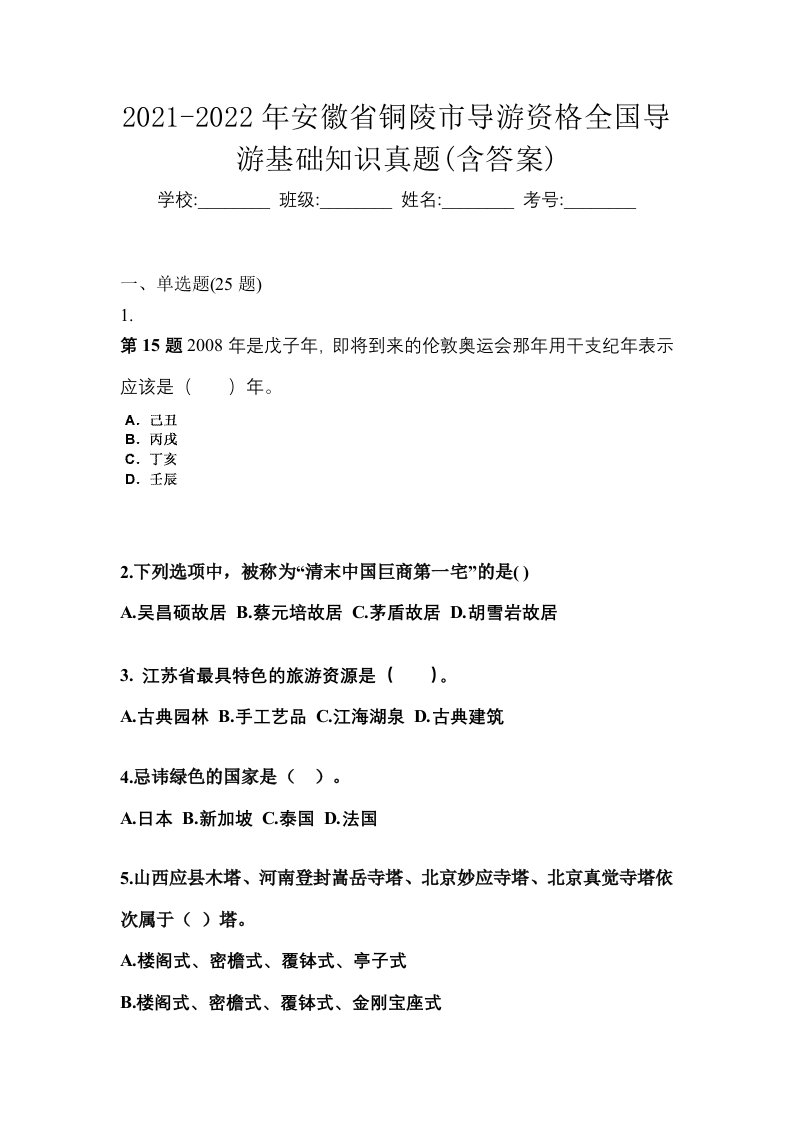 2021-2022年安徽省铜陵市导游资格全国导游基础知识真题(含答案)

学校:________ 班级:________ 姓名:________ 考号:________

一、单选题(25 题)

1.

第 15 题 2008 年是戊子年, 即将到来的伦敦奥运会那年用干支纪年表示应该是（　　）年。

A. 己丑
B. 丙戌
C. 丁亥
D. 壬辰

2.下列选项中，被称为“清末中国巨商第一宅”的是( )

A.吴昌硕故居 B.蔡元培故居 C.茅盾故居 D.胡雪岩故居

3. 江苏省最具特色的旅游资源是（　　）。

A.古典园林 B.手工艺品 C.江海湖泉 D.古典建筑

4.忌讳绿色的国家是（　）。

A.日本 B.新加坡 C.泰国 D.法国

5.山西应县木塔、河南登封嵩岳寺塔、北京妙应寺塔、北京真觉寺塔依次属于（ ）塔。

A.楼阁式、密檐式、覆钵式、亭子式

B.楼阁式、密檐式、覆钵式、金刚宝座式